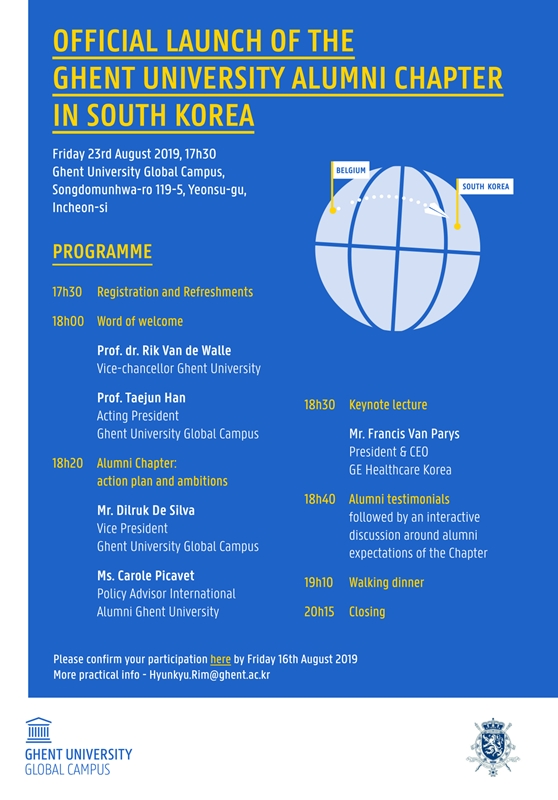 OFFICIAL LAUNCH OF THE
GHENT UNIVERSITY ALUMNI CHAPTER
IN SOUTH KOREA

Friday 23rd August 2019, 17h30
Ghent University Global Campus,
Songdomunhwa-ro 119-5, Yeonsu-gu,
Incheon-si

BELGIUM

SOUTH KOREA

PROGRAMME

17h30 Registration and Refreshments

18h00 Word of welcome

Prof. dr. Rik Van de Walle
Vice-chancellor Ghent University

Prof. Taejun Han
Acting President
Ghent University Global Campus

18h20 Alumni Chapter:
action plan and ambitions

Mr. Dilruk De Silva
Vice President
Ghent University Global Campus

Ms. Carole Picavet
Policy Advisor International
Alumni Ghent University

18h30 Keynote lecture

Mr. Francis Van Parys
President & CEO
GE Healthcare Korea

18h40 Alumni testimonials
followed by an interactive discussion around alumni expectations of the Chapter

19h10 Walking dinner

20h15 Closing

Please confirm your participation here by Friday 16th August 2019
More practical info - Hyunkyu.Rim@ghent.ac.kr

GHENT UNIVERSITY
GLOBAL CAMPUS